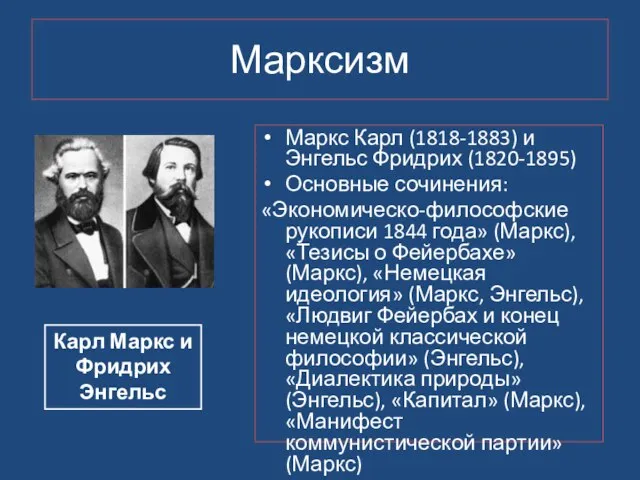 Марксизм

Карл Маркс и Фридрих Энгельс

• Маркс Карл (1818-1883) и Энгельс Фридрих (1820-1895)
• Основные сочинения:
«Экономическо-философские рукописи 1844 года» (Маркс), «Тезисы о Фейербахе» (Маркс), «Немецкая идеология» (Маркс, Энгельс), «Людвиг Фейербах и конец немецкой классической философии» (Энгельс), «Диалектика природы» (Энгельс), «Капитал» (Маркс), «Манифест коммунистической партии» (Маркс)